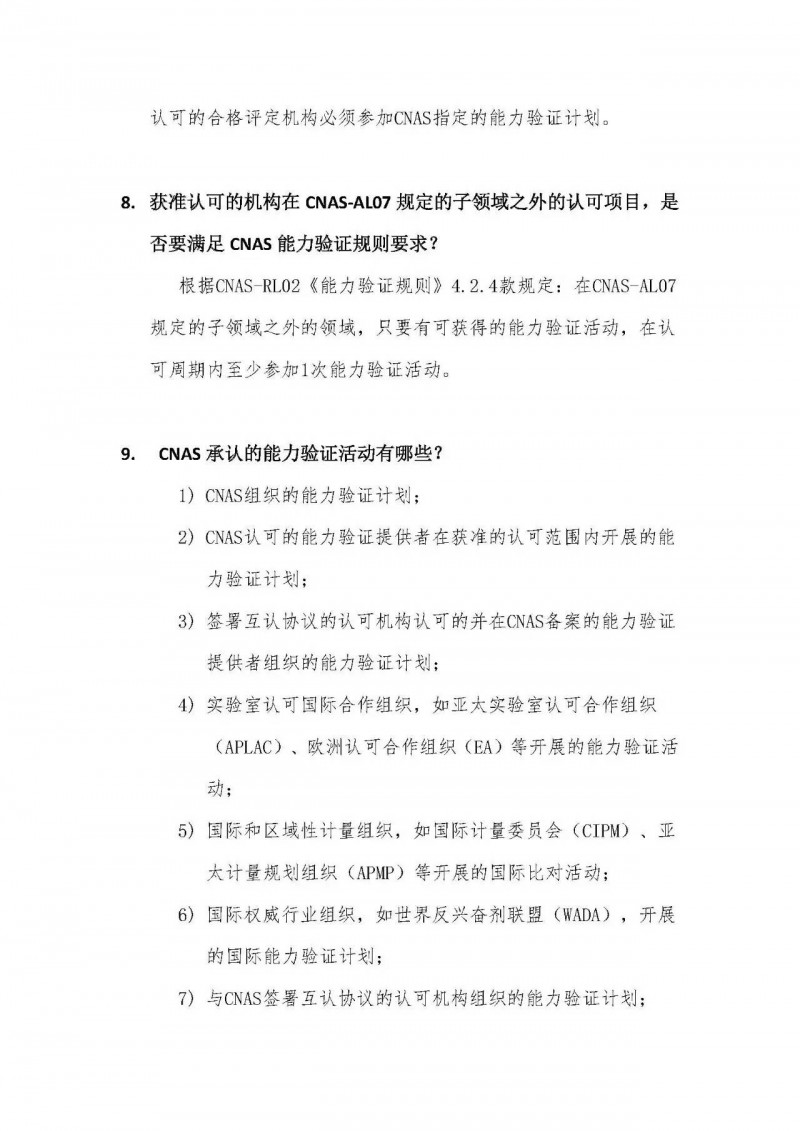 认可的合格评定机构必须参加CNAS指定的能力验证计划。

8. 获准认可的机构在 CNAS-AL07 规定的子领域之外的认可项目，是否要满足 CNAS 能力验证规则要求？

根据CNAS-RL02《能力验证规则》4.2.4款规定：在CNAS-AL07规定的子领域之外的领域，只要有可获得的能力验证活动，在认可周期内至少参加1次能力验证活动。

9. CNAS 承认的能力验证活动有哪些？

1) CNAS组织的能力验证计划；

2) CNAS认可的能力验证提供者在获准的认可范围内开展的能力验证计划；

3) 签署互认协议的认可机构认可的并在CNAS备案的能力验证提供者组织的能力验证计划；

4) 实验室认可国际合作组织，如亚太实验室认可合作组织（APLAC）、欧洲认可合作组织（EA）等开展的能力验证活动；

5) 国际和区域性计量组织，如国际计量委员会（CIPM）、亚太计量规划组织（APMP）等开展的国际比对活动；

6) 国际权威行业组织，如世界反兴奋剂联盟（WADA），开展的国际能力验证计划；

7) 与CNAS签署互认协议的认可机构组织的能力验证计划；